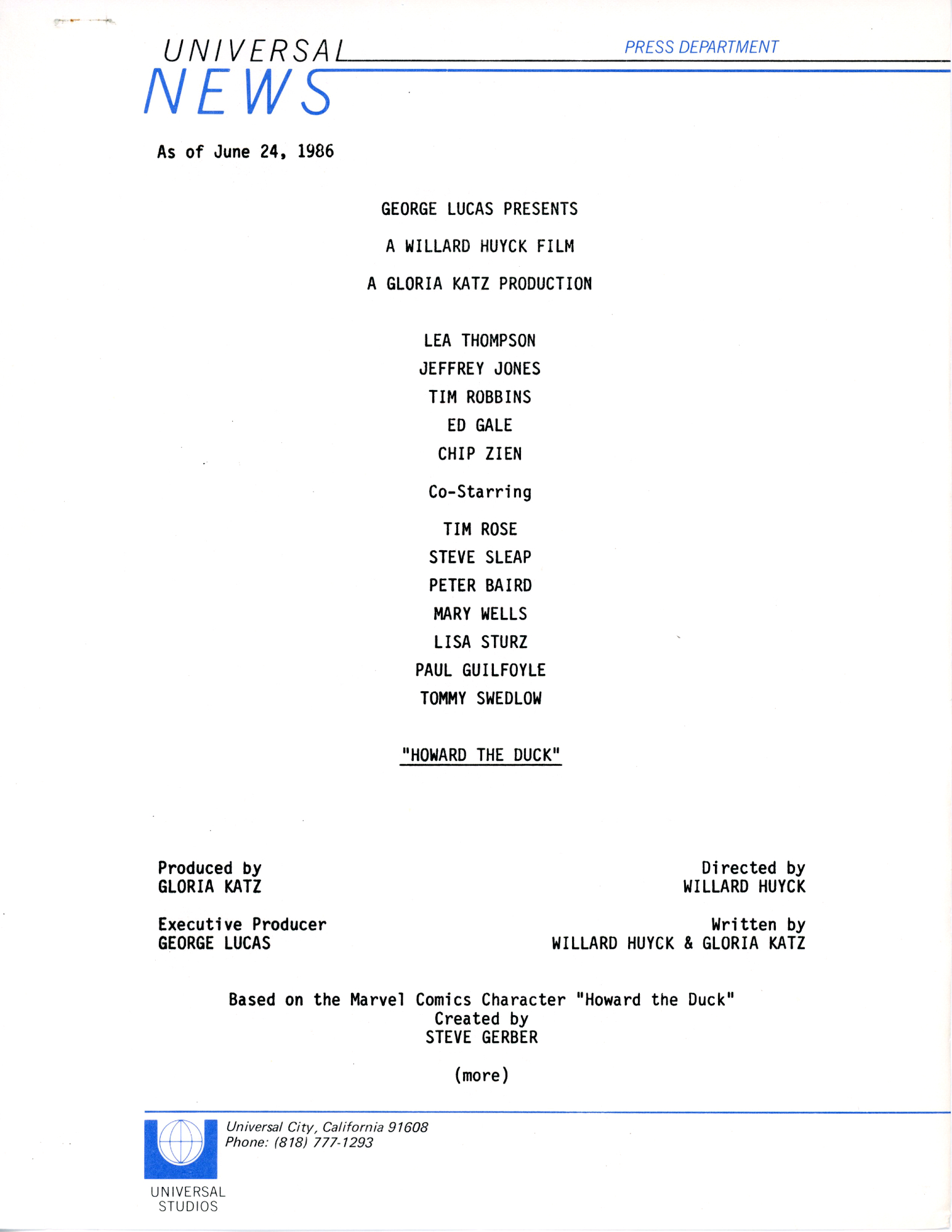 UNIVERSAL
NEWS

PRESS DEPARTMENT

As of June 24, 1986

GEORGE LUCAS PRESENTS

A WILLARD HUYCK FILM

A GLORIA KATZ PRODUCTION

LEA THOMPSON
JEFFREY JONES
TIM ROBBINS
ED GALE
CHIP ZIEN

Co-Starring

TIM ROSE
STEVE SLEAP
PETER BAIRD
MARY WELLS
LISA STURZ
PAUL GUILFOYLE
TOMMY SWEDLOW

"HOWARD THE DUCK"

Produced by
GLORIA KATZ

Executive Producer
GEORGE LUCAS

Directed by
WILLARD HUYCK

Written by
WILLARD HUYCK & GLORIA KATZ

Based on the Marvel Comics Character "Howard the Duck"
Created by
STEVE GERBER

(more)

Universal City, California 91608
Phone: (818) 777-1293

UNIVERSAL
STUDIOS